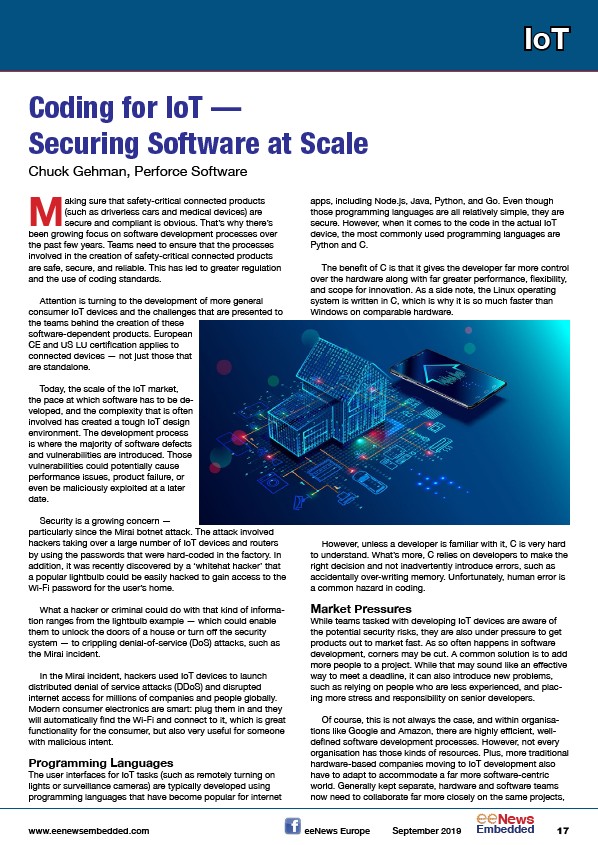 IoT

Coding for IoT — Securing Software at Scale

Chuck Gehman, Perforce Software

Making sure that safety-critical connected products (such as driverless cars and medical devices) are secure and compliant is obvious. That's why there's been growing focus on software development processes over the past few years. Teams need to ensure that the processes involved in the creation of safety-critical connected products are safe, secure, and reliable. This has led to greater regulation and the use of coding standards.

Attention is turning to the development of more general consumer IoT devices and the challenges that are presented to the teams behind the creation of these software-dependent products. European CE and US LU certification applies to connected devices — not just those that are standalone.

Today, the scale of the IoT market, the pace at which software has to be developed, and the complexity that is often involved has created a tough IoT design environment. The development process is where the majority of software defects and vulnerabilities are introduced. Those vulnerabilities could potentially cause performance issues, product failure, or even be maliciously exploited at a later date.

Security is a growing concern — particularly since the Mirai botnet attack. The attack involved hackers taking over a large number of IoT devices and routers by using the passwords that were hard-coded in the factory. In addition, it was recently discovered by a 'whitehat hacker' that a popular lightbulb could be easily hacked to gain access to the Wi-Fi password for the user's home.

What a hacker or criminal could do with that kind of information ranges from the lightbulb example — which could enable them to unlock the doors of a house or turn off the security system — to crippling denial-of-service (DoS) attacks, such as the Mirai incident.

In the Mirai incident, hackers used IoT devices to launch distributed denial of service attacks (DDoS) and disrupted internet access for millions of companies and people globally. Modern consumer electronics are smart: plug them in and they will automatically find the Wi-Fi and connect to it, which is great functionality for the consumer, but also very useful for someone with malicious intent.

Programming Languages
The user interfaces for IoT tasks (such as remotely turning on lights or surveillance cameras) are typically developed using programming languages that have become popular for internet apps, including Node.js, Java, Python, and Go. Even though those programming languages are all relatively simple, they are secure. However, when it comes to the code in the actual IoT device, the most commonly used programming languages are Python and C.

The benefit of C is that it gives the developer far more control over the hardware along with far greater performance, flexibility, and scope for innovation. As a side note, the Linux operating system is written in C, which is why it is so much faster than Windows on comparable hardware.

However, unless a developer is familiar with it, C is very hard to understand. What's more, C relies on developers to make the right decision and not inadvertently introduce errors, such as accidentally over-writing memory. Unfortunately, human error is a common hazard in coding.

Market Pressures
While teams tasked with developing IoT devices are aware of the potential security risks, they are also under pressure to get products out to market fast. As so often happens in software development, corners may be cut. A common solution is to add more people to a project. While that may sound like an effective way to meet a deadline, it can also introduce new problems, such as relying on people who are less experienced, and placing more stress and responsibility on senior developers.

Of course, this is not always the case, and within organisations like Google and Amazon, there are highly efficient, well-defined software development processes. However, not every organisation has those kinds of resources. Plus, more traditional hardware-based companies moving to IoT development also have to adapt to accommodate a far more software-centric world. Generally kept separate, hardware and software teams now need to collaborate far more closely on the same projects,

www.eenewsembedded.com eeNews Europe September 2019 eeNews Embedded 17